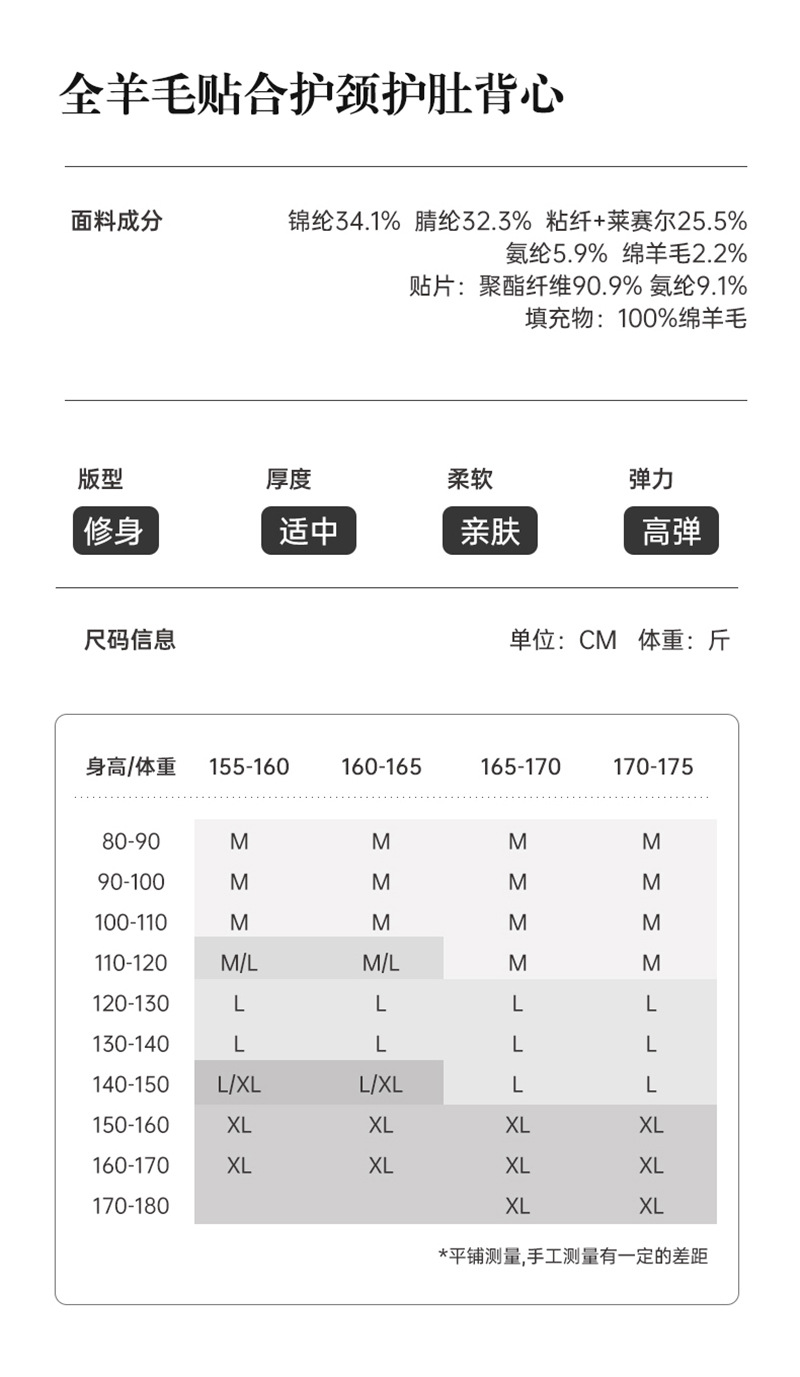 全羊毛贴合护颈护肚背心

面料成分

锦纶34.1% 腈纶32.3% 粘纤+莱赛尔25.5%
氨纶5.9% 绵羊毛2.2%
贴片：聚酯纤维90.9% 氨纶9.1%
填充物：100%绵羊毛

版型
修身

厚度
适中

柔软
亲肤

弹力
高弹

尺码信息

单位：CM 体重：斤

| 身高/体重 | 155-160 | 160-165 | 165-170 | 170-175 |
|---|---|---|---|---|
| 80-90 | M | M | M | M |
| 90-100 | M | M | M | M |
| 100-110 | M | M | M | M |
| 110-120 | M/L | M/L | M | M |
| 120-130 | L | L | L | L |
| 130-140 | L | L | L | L |
| 140-150 | L/XL | L/XL | L | L |
| 150-160 | XL | XL | XL | XL |
| 160-170 | XL | XL | XL | XL |
| 170-180 | | | XL | XL |

*平铺测量,手工测量有一定的差距